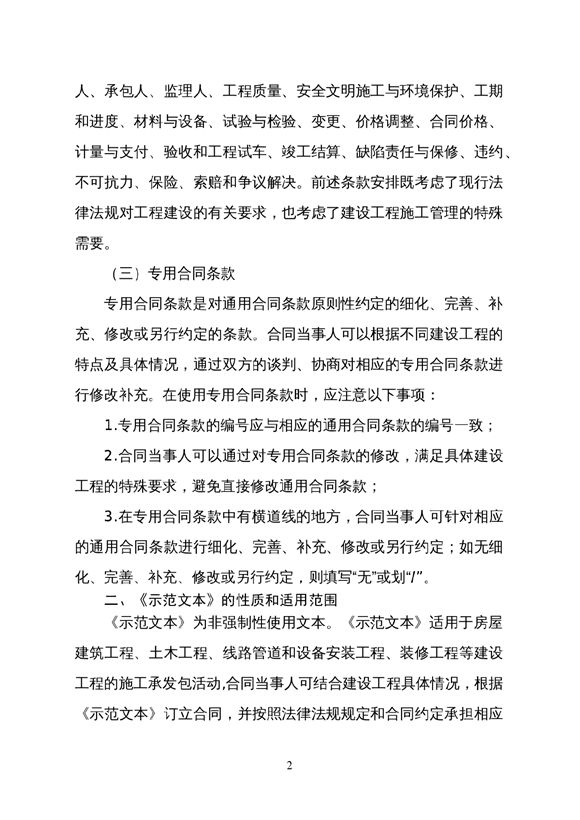 人、承包人、监理人、工程质量、安全文明施工与环境保护、工期和进度、材料与设备、试验与检验、变更、价格调整、合同价格、计量与支付、验收和工程试车、竣工结算、缺陷责任与保修、违约、不可抗力、保险、索赔和争议解决。前述条款安排既考虑了现行法律法规对工程建设的有关要求，也考虑了建设工程施工管理的特殊需要。

（三）专用合同条款

专用合同条款是对通用合同条款原则性约定的细化、完善、补充、修改或另行约定的条款。合同当事人可以根据不同建设工程的特点及具体情况，通过双方的谈判、协商对相应的专用合同条款进行修改补充。在使用专用合同条款时，应注意以下事项：

1.专用合同条款的编号应与相应的通用合同条款的编号一致；

2.合同当事人可以通过对专用合同条款的修改，满足具体建设工程的特殊要求，避免直接修改通用合同条款；

3.在专用合同条款中有横道线的地方，合同当事人可针对相应的通用合同条款进行细化、完善、补充、修改或另行约定；如无细化、完善、补充、修改或另行约定，则填写“无”或划“/”。

二、《示范文本》的性质和适用范围

《示范文本》为非强制性使用文本。《示范文本》适用于房屋建筑工程、土木工程、线路管道和设备安装工程、装修工程等建设工程的施工承发包活动，合同当事人可结合建设工程具体情况，根据《示范文本》订立合同，并按照法律法规规定和合同约定承担相应

2